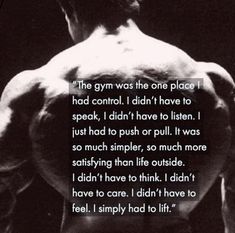 "The gym was the one place I had control. I didn't have to speak, I didn't have to listen. I just had to push or pull. It was so much simpler, so much more satisfying than life outside. I didn't have to think. I didn't have to care. I didn't have to feel. I simply had to lift."